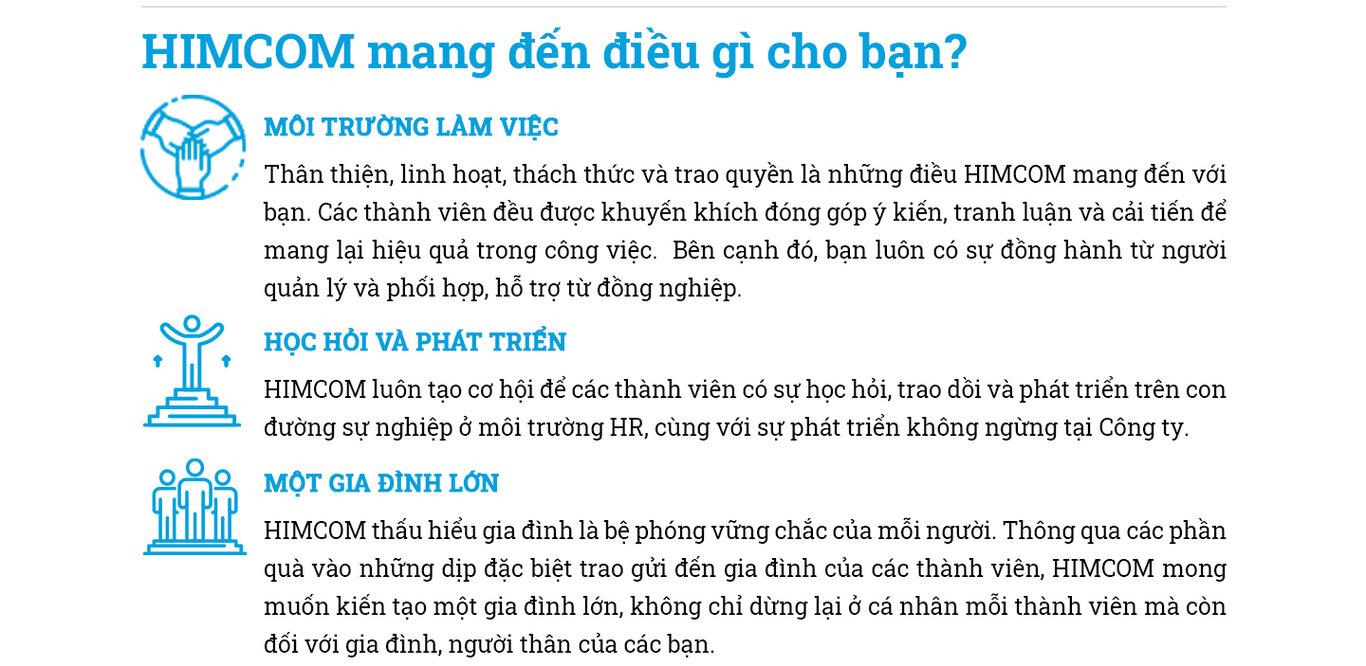 HIMCOM mang đến điều gì cho bạn?

MÔI TRƯỜNG LÀM VIỆC

Thân thiện, linh hoạt, thách thức và trao quyền là những điều HIMCOM mang đến với bạn. Các thành viên đều được khuyến khích đóng góp ý kiến, tranh luận và cải tiến để mang lại hiệu quả trong công việc.  Bên cạnh đó, bạn luôn có sự đồng hành từ người quản lý và phối hợp, hỗ trợ từ đồng nghiệp.

HỌC HỎI VÀ PHÁT TRIỂN

HIMCOM luôn tạo cơ hội để các thành viên có sự học hỏi, trao dồi và phát triển trên con đường sự nghiệp ở môi trường HR, cùng với sự phát triển không ngừng tại Công ty.

MỘT GIA ĐÌNH LỚN

HIMCOM thấu hiểu gia đình là bệ phóng vững chắc của mỗi người. Thông qua các phần quà vào những dịp đặc biệt trao gửi đến gia đình của các thành viên, HIMCOM mong muốn kiến tạo một gia đình lớn, không chỉ dừng lại ở cá nhân mỗi thành viên mà còn đối với gia đình, người thân của các bạn.